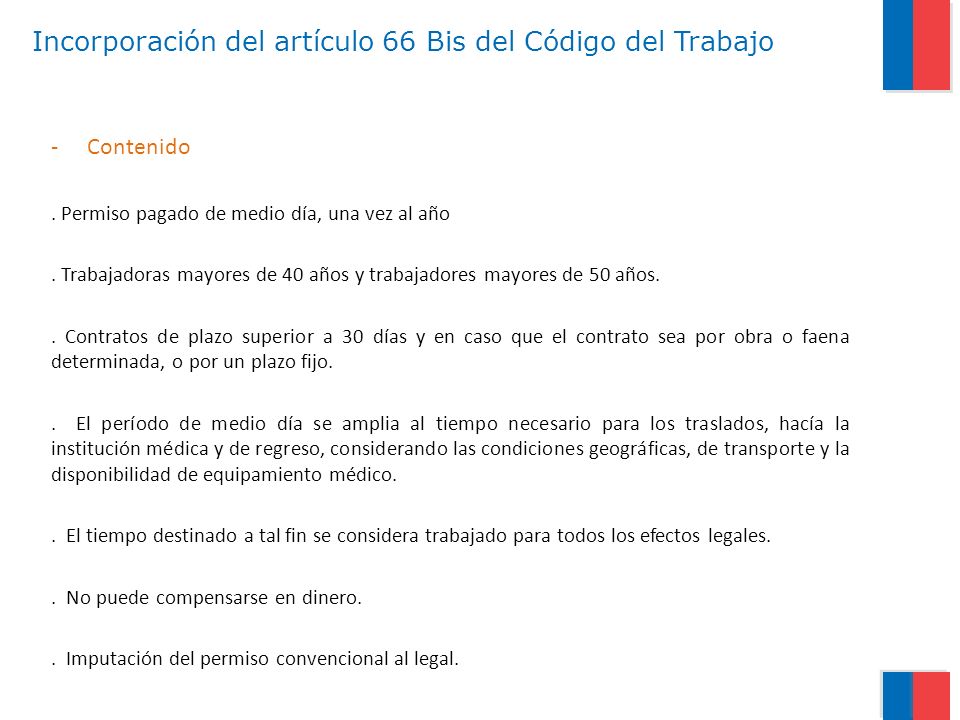 Incorporación del artículo 66 Bis del Código del Trabajo

- Contenido

. Permiso pagado de medio día, una vez al año

. Trabajadoras mayores de 40 años y trabajadores mayores de 50 años.

. Contratos de plazo superior a 30 días y en caso que el contrato sea por obra o faena determinada, o por un plazo fijo.

. El período de medio día se amplia al tiempo necesario para los traslados, hacía la institución médica y de regreso, considerando las condiciones geográficas, de transporte y la disponibilidad de equipamiento médico.

. El tiempo destinado a tal fin se considera trabajado para todos los efectos legales.

. No puede compensarse en dinero.

. Imputación del permiso convencional al legal.